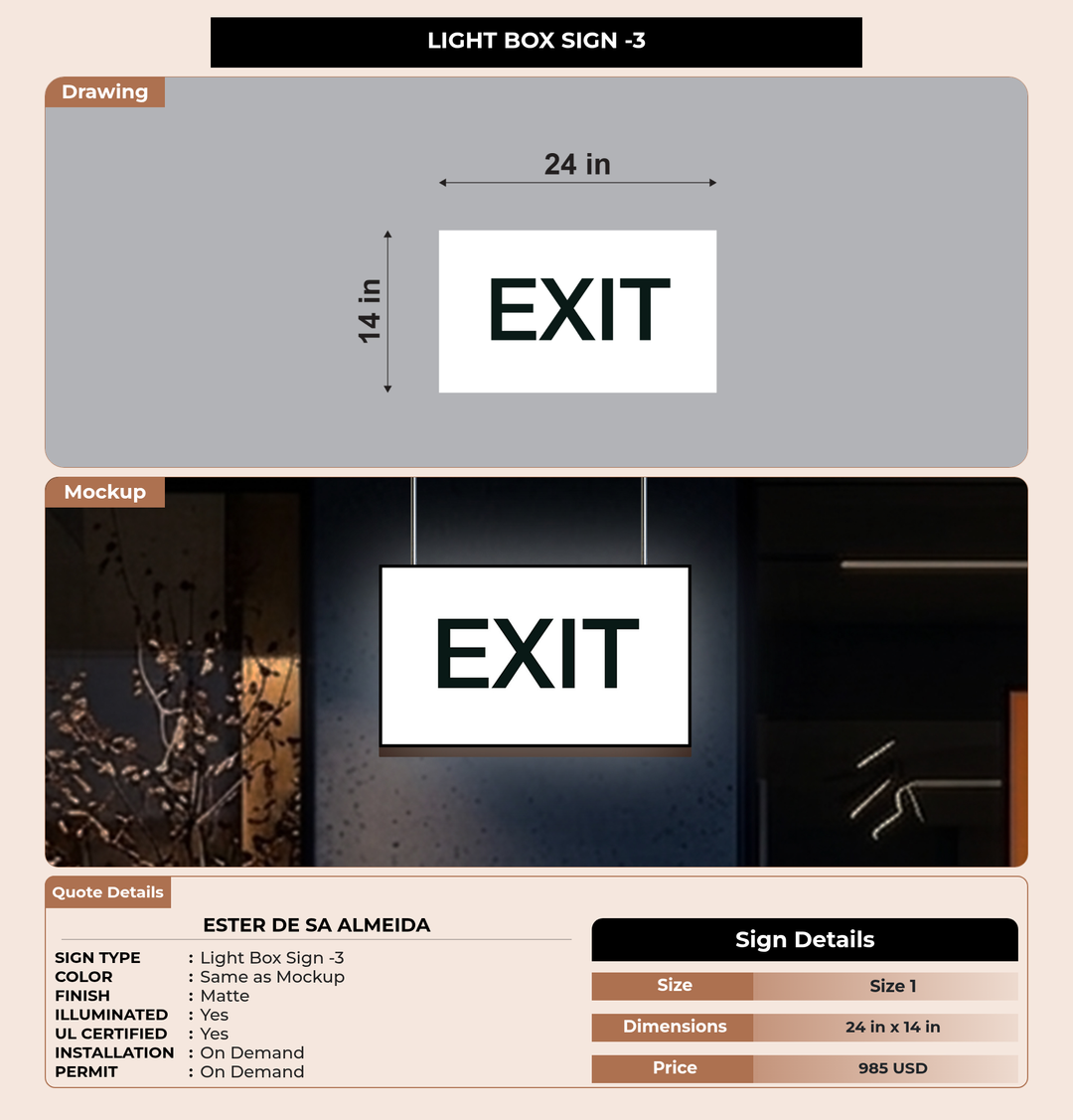 LIGHT BOX SIGN -3

Drawing

24 in

14 in

EXIT

Mockup

EXIT

Quote Details

ESTER DE SA ALMEIDA

SIGN TYPE : Light Box Sign -3
COLOR : Same as Mockup
FINISH : Matte
ILLUMINATED : Yes
UL CERTIFIED : Yes
INSTALLATION : On Demand
PERMIT : On Demand

Sign Details

| Size | Size 1 |
|---|---|
| Dimensions | 24 in x 14 in |
| Price | 985 USD |